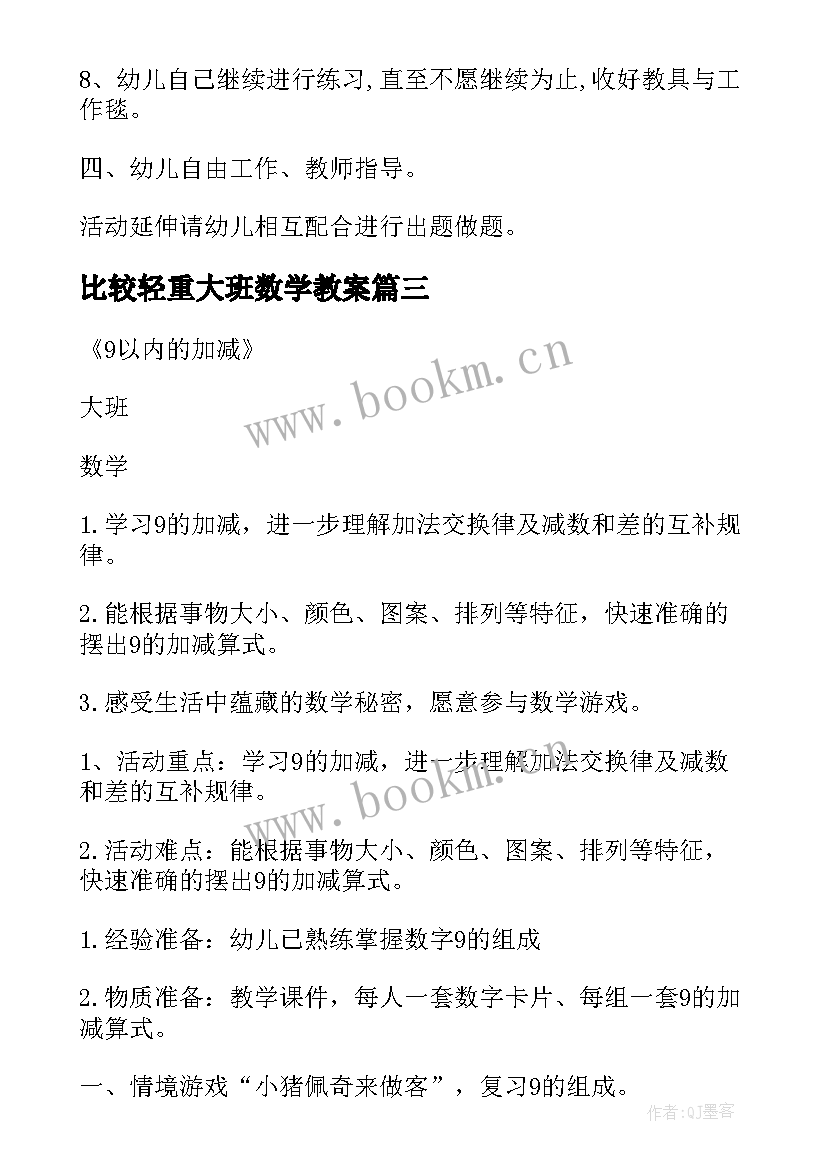 8、幼儿自己继续进行练习,直至不愿继续为止,收好教具与工作毯。

四、幼儿自由工作、教师指导。

活动延伸请幼儿相互配合进行出题做题。

比较轻重大班数学教案篇三

《9以内的加减》

www.bookm.cn

大班

数学

1.学习9的加减，进一步理解加法交换律及减数和差的互补规律。

2.能根据事物大小、颜色、图案、排列等特征，快速准确的摆出9的加减算式。

3.感受生活中蕴藏的数学秘密，愿意参与数学游戏。

1、活动重点：学习9的加减，进一步理解加法交换律及减数和差的互补规律。

www.bookm.cn

2.活动难点：能根据事物大小、颜色、图案、排列等特征，快速准确的摆出9的加减算式。

1.经验准备：幼儿已熟练掌握数字9的组成

2.物质准备：教学课件，每人一套数字卡片、每组一套9的加减算式。

一、情境游戏“小猪佩奇来做客”，复习9的组成。

作者:QJ墨客